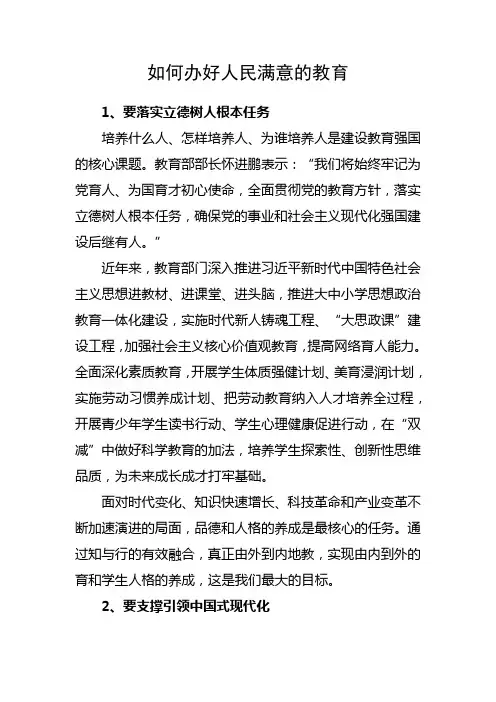 如何办好人民满意的教育

1、要落实立德树人根本任务

培养什么人、怎样培养人、为谁培养人是建设教育强国的核心课题。教育部部长怀进鹏表示："我们将始终牢记为党育人、为国育才初心使命，全面贯彻党的教育方针，落实立德树人根本任务，确保党的事业和社会主义现代化强国建设后继有人。"

近年来，教育部门深入推进习近平新时代中国特色社会主义思想进教材、进课堂、进头脑，推进大中小学思想政治教育一体化建设，实施时代新人铸魂工程、"大思政课"建设工程，加强社会主义核心价值观教育，提高网络育人能力。全面深化素质教育，开展学生体质强健计划、美育浸润计划，实施劳动习惯养成计划、把劳动教育纳入人才培养全过程，开展青少年学生读书行动、学生心理健康促进行动，在"双减"中做好科学教育的加法，培养学生探索性、创新性思维品质，为未来成长成才打牢基础。

面对时代变化、知识快速增长、科技革命和产业变革不断加速演进的局面，品德和人格的养成是最核心的任务。通过知与行的有效融合，真正由外到内地教，实现由内到外的育和学生人格的养成，这是我们最大的目标。

2、要支撑引领中国式现代化